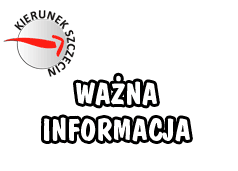 KIERUNEK SZCZECIN

WAŻNA
INFORMACJA